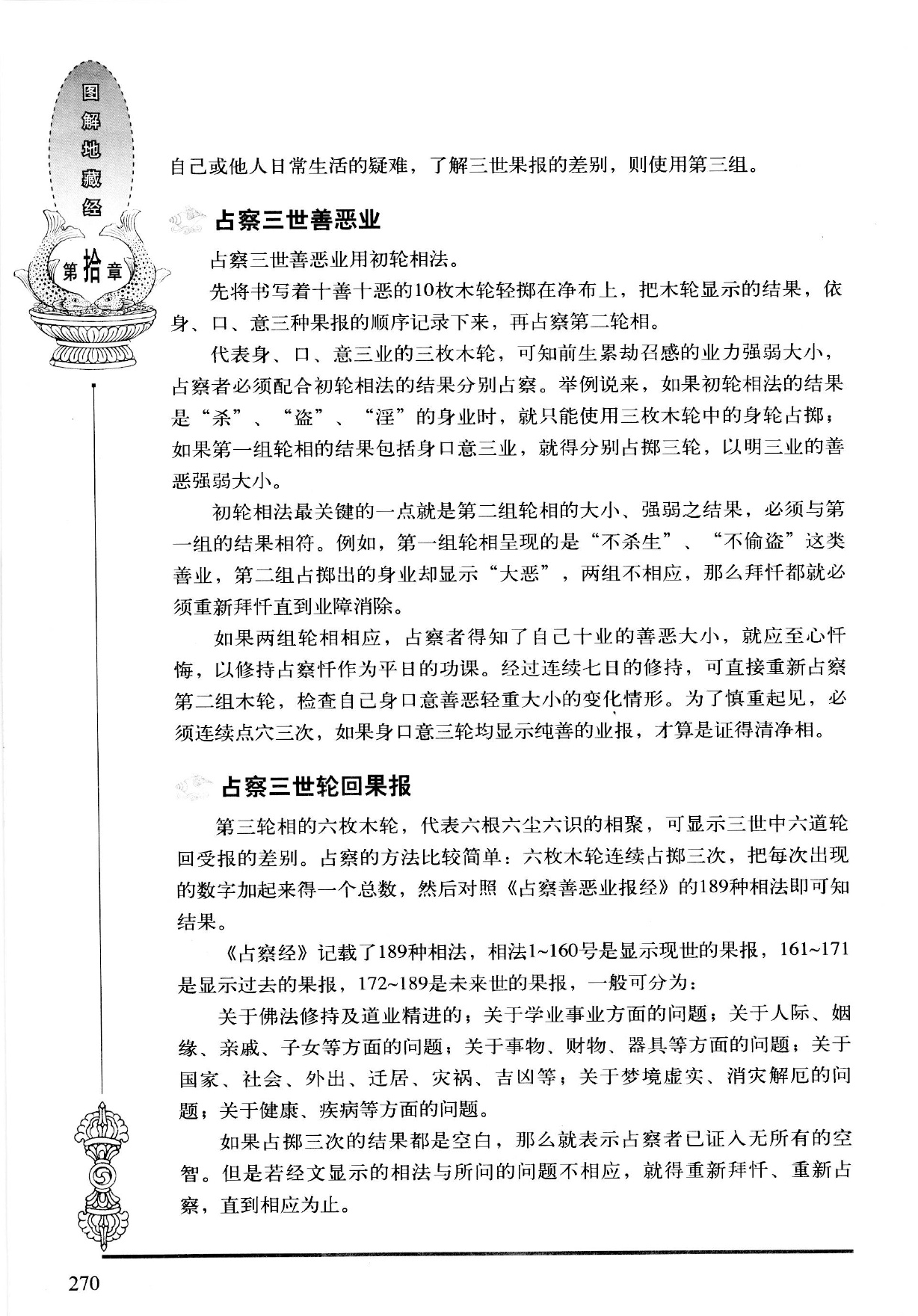 图解地藏经

第拾章

自己或他人日常生活的疑难，了解三世果报的差别，则使用第三组。

占察三世善恶业

占察三世善恶业用初轮相法。

先将书写着十善十恶的10枚木轮轻掷在净布上，把木轮显示的结果，依身、口、意三种果报的顺序记录下来，再占察第二轮相。

代表身、口、意三业的三枚木轮，可知前生累劫召感的业力强弱大小，占察者必须配合初轮相法的结果分别占察。举例说来，如果初轮相法的结果是“杀”、“盗”、“淫”的身业时，就只能使用三枚木轮中的身轮占掷；如果第一组轮相的结果包括身口意三业，就得分别占掷三轮，以明三业的善恶强弱大小。

初轮相法最关键的一点就是第二组轮相的大小、强弱之结果，必须与第一组的结果相符。例如，第一组轮相呈现的是“不杀生”、“不偷盗”这类善业，第二组占掷出的身业却显示“大恶”，两组不相应，那么拜忏都就必须重新拜忏直到业障消除。

如果两组轮相相应，占察者得知了自己十业的善恶大小，就应至心忏悔，以修持占察忏作为平日的功课。经过连续七日的修持，可直接重新占察第二组木轮，检查自己身口意善恶轻重大小的变化情形。为了慎重起见，必须连续点穴三次，如果身口意三轮均显示纯善的业报，才算是证得清净相。

占察三世轮回果报

第三轮相的六枚木轮，代表六根六尘六识的相聚，可显示三世中六道轮回受报的差别。占察的方法比较简单：六枚木轮连续占掷三次，把每次出现的数字加起来得一个总数，然后对照《占察善恶业报经》的189种相法即可知结果。

《占察经》记载了189种相法，相法1~160号是显示现世的果报，161~171是显示过去的果报，172~189是未来世的果报，一般可分为：

关于佛法修持及道业精进的；关于学业事业方面的问题；关于人际、姻缘、亲戚、子女等方面的问题；关于事物、财物、器具等方面的问题；关于国家、社会、外出、迁居、灾祸、吉凶等；关于梦境虚实、消灾解厄的问题；关于健康、疾病等方面的问题。

如果占掷三次的结果都是空白，那么就表示占察者已证入无所有的空智。但是若经文显示的相法与所问的问题不相应，就得重新拜忏、重新占察，直到相应为止。

270